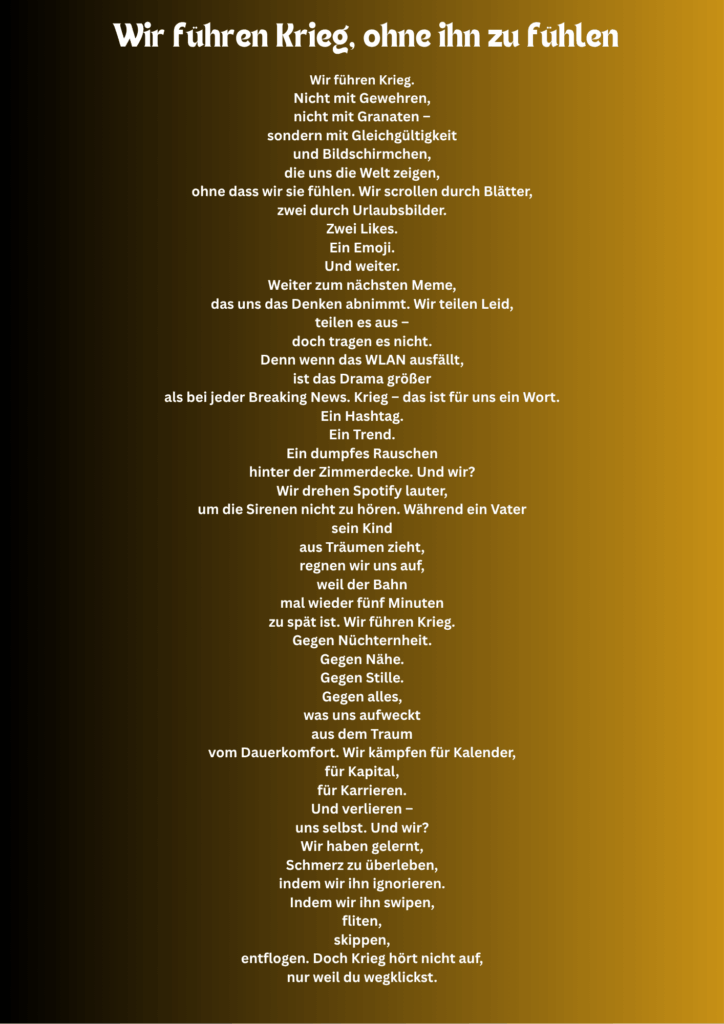 Wir führen Krieg, ohne ihn zu fühlen

Wir führen Krieg.
Nicht mit Gewehren,
nicht mit Granaten –
sondern mit Gleichgültigkeit
und Bildschirmchen,
die uns die Welt zeigen,
ohne dass wir sie fühlen. Wir scrollen durch Blätter,
zwei durch Urlaubsbilder.
Zwei Likes.
Ein Emoji.
Und weiter.
Weiter zum nächsten Meme,
das uns das Denken abnimmt. Wir teilen Leid,
teilen es aus –
doch tragen es nicht.
Denn wenn das WLAN ausfällt,
ist das Drama größer
als bei jeder Breaking News. Krieg – das ist für uns ein Wort.
Ein Hashtag.
Ein Trend.
Ein dumpfes Rauschen
hinter der Zimmerdecke. Und wir?
Wir drehen Spotify lauter,
um die Sirenen nicht zu hören. Während ein Vater
sein Kind
aus Träumen zieht,
regnen wir uns auf,
weil der Bahn
mal wieder fünf Minuten
zu spät ist. Wir führen Krieg.
Gegen Nüchternheit.
Gegen Nähe.
Gegen Stille.
Gegen alles,
was uns aufweckt
aus dem Traum
vom Dauerkomfort. Wir kämpfen für Kalender,
für Kapital,
für Karrieren.
Und verlieren –
uns selbst. Und wir?
Wir haben gelernt,
Schmerz zu überleben,
indem wir ihn ignorieren.
Indem wir ihn swipen,
fliten,
skippen,
entflogen. Doch Krieg hört nicht auf,
nur weil du wegklickst.